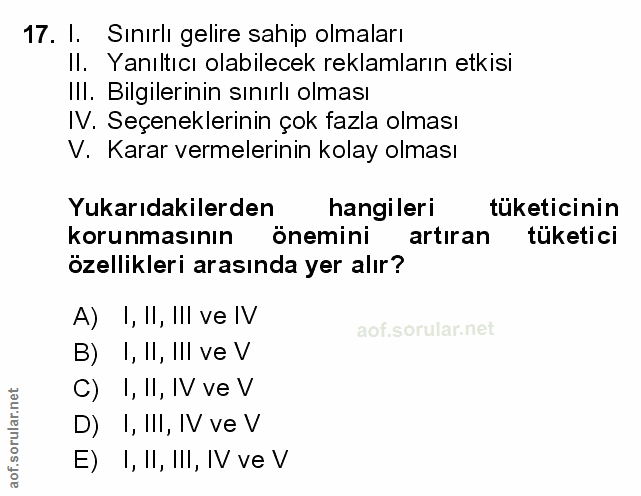 17. I. Sınırlı gelire sahip olmaları
II. Yanıltıcı olabilecek reklamların etkisi
III. Bilgilerinin sınırlı olması
IV. Seçeneklerinin çok fazla olması
V. Karar vermelerinin kolay olması

Yukarıdakilerden hangileri tüketicinin korunmasının önemini artıran tüketici özellikleri arasında yer alır?

A) I, II, III ve IV
B) I, II, III ve V
C) I, II, IV ve V
D) I, III, IV ve V
E) I, II, III, IV ve V

aof.sorular.net